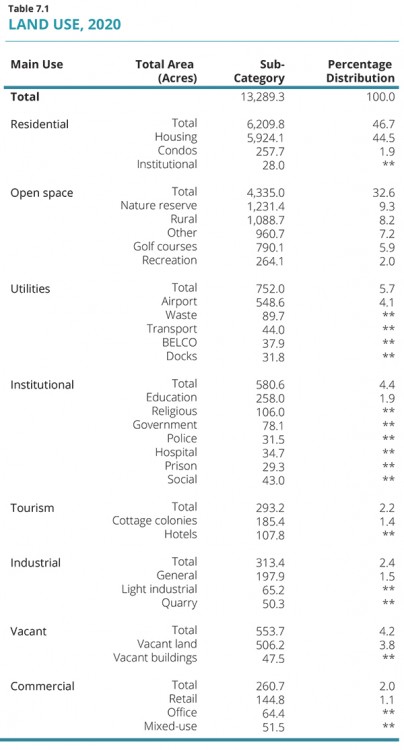 Table 7.1
LAND USE, 2020

| Main Use | Total Area (Acres) | Sub-Category | Percentage Distribution |
|---|---|---|---|
| Total | | 13,289.3 | 100.0 |
| Residential | Total | 6,209.8 | 46.7 |
| | Housing | 5,924.1 | 44.5 |
| | Condos | 257.7 | 1.9 |
| | Institutional | 28.0 | ** |
| Open space | Total | 4,335.0 | 32.6 |
| | Nature reserve | 1,231.4 | 9.3 |
| | Rural | 1,088.7 | 8.2 |
| | Other | 960.7 | 7.2 |
| | Golf courses | 790.1 | 5.9 |
| | Recreation | 264.1 | 2.0 |
| Utilities | Total | 752.0 | 5.7 |
| | Airport | 548.6 | 4.1 |
| | Waste | 89.7 | ** |
| | Transport | 44.0 | ** |
| | BELCO | 37.9 | ** |
| | Docks | 31.8 | ** |
| Institutional | Total | 580.6 | 4.4 |
| | Education | 258.0 | 1.9 |
| | Religious | 106.0 | ** |
| | Government | 78.1 | ** |
| | Police | 31.5 | ** |
| | Hospital | 34.7 | ** |
| | Prison | 29.3 | ** |
| | Social | 43.0 | ** |
| Tourism | Total | 293.2 | 2.2 |
| | Cottage colonies | 185.4 | 1.4 |
| | Hotels | 107.8 | ** |
| Industrial | Total | 313.4 | 2.4 |
| | General | 197.9 | 1.5 |
| | Light industrial | 65.2 | ** |
| | Quarry | 50.3 | ** |
| Vacant | Total | 553.7 | 4.2 |
| | Vacant land | 506.2 | 3.8 |
| | Vacant buildings | 47.5 | ** |
| Commercial | Total | 260.7 | 2.0 |
| | Retail | 144.8 | 1.1 |
| | Office | 64.4 | ** |
| | Mixed-use | 51.5 | ** |